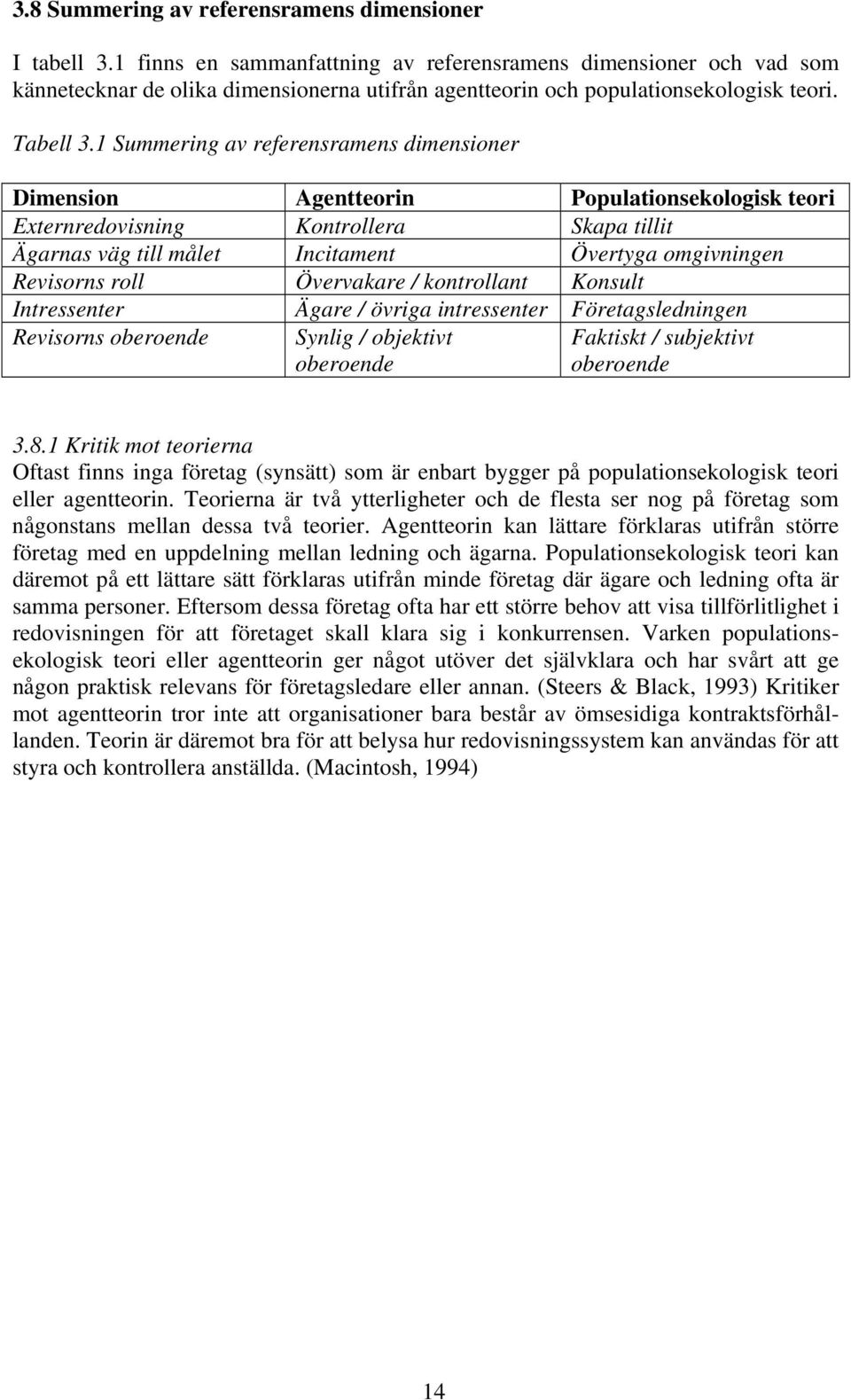 3.8 Summering av referensramens dimensioner

I tabell 3.1 finns en sammanfattning av referensramens dimensioner och vad som kännetecknar de olika dimensionerna utifrån agentteorin och populationsekologisk teori.

Tabell 3.1 Summering av referensramens dimensioner

| Dimension | Agentteorin | Populationsekologisk teori |
|---|---|---|
| Externredovisning | Kontrollera | Skapa tillit |
| Ägarnas väg till målet | Incitament | Övertyga omgivningen |
| Revisorns roll | Övervakare / kontrollant | Konsult |
| Intressenter | Ägare / övriga intressenter | Företagsledningen |
| Revisorns oberoende | Synlig / objektivt oberoende | Faktiskt / subjektivt oberoende |

3.8.1 Kritik mot teorierna

Oftast finns inga företag (synsätt) som är enbart bygger på populationsekologisk teori eller agentteorin. Teorierna är två ytterligheter och de flesta ser nog på företag som någonstans mellan dessa två teorier. Agentteorin kan lättare förklaras utifrån större företag med en uppdelning mellan ledning och ägarna. Populationsekologisk teori kan däremot på ett lättare sätt förklaras utifrån minde företag där ägare och ledning ofta är samma personer. Eftersom dessa företag ofta har ett större behov att visa tillförlitlighet i redovisningen för att företaget skall klara sig i konkurrensen. Varken populationsekologisk teori eller agentteorin ger något utöver det självklara och har svårt att ge någon praktisk relevans för företagsledare eller annan. (Steers & Black, 1993) Kritiker mot agentteorin tror inte att organisationer bara består av ömsesidiga kontraktsförhållanden. Teorin är däremot bra för att belysa hur redovisningssystem kan användas för att styra och kontrollera anställda. (Macintosh, 1994)

14